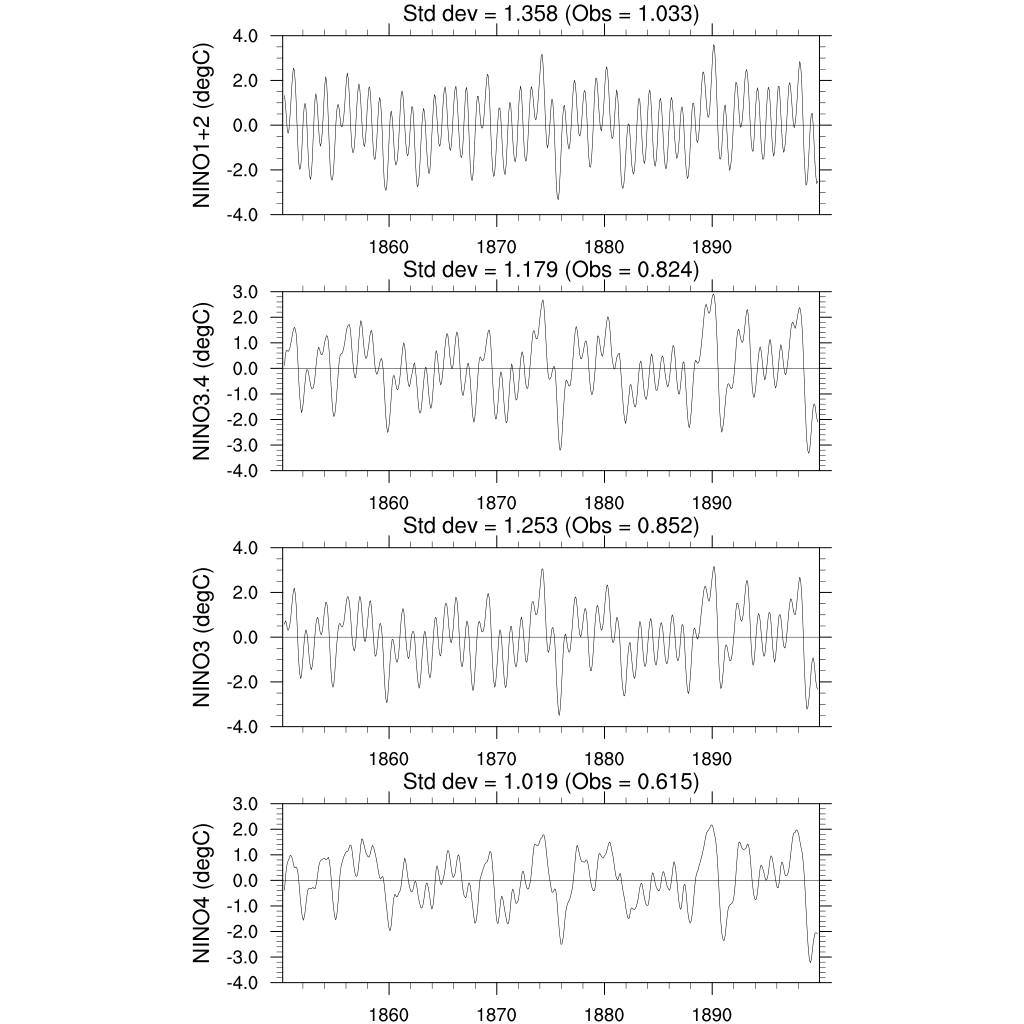 Std dev = 1.358 (Obs = 1.033)

NINO1+2 (degC)

4.0
2.0
0.0
-2.0
-4.0

1860 1870 1880 1890

Std dev = 1.179 (Obs = 0.824)

NINO3.4 (degC)

3.0
2.0
1.0
0.0
-1.0
-2.0
-3.0
-4.0

1860 1870 1880 1890

Std dev = 1.253 (Obs = 0.852)

NINO3 (degC)

4.0
2.0
0.0
-2.0
-4.0

1860 1870 1880 1890

Std dev = 1.019 (Obs = 0.615)

NINO4 (degC)

3.0
2.0
1.0
0.0
-1.0
-2.0
-3.0
-4.0

1860 1870 1880 1890